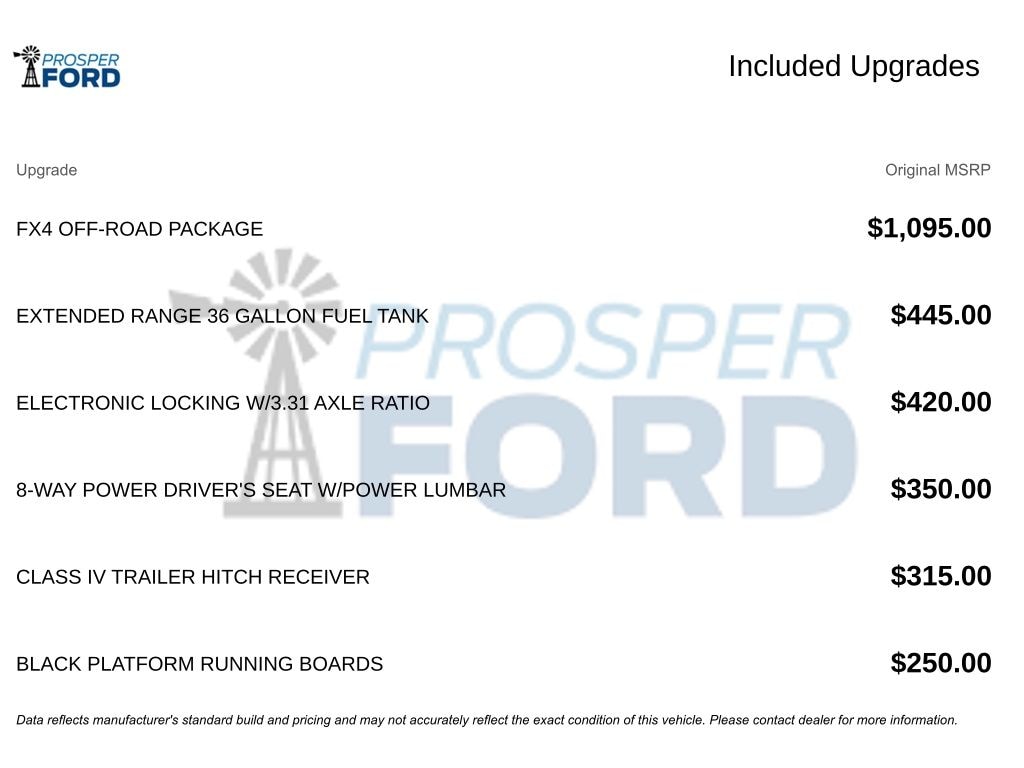 PROSPER FORD

Included Upgrades

| Upgrade | Original MSRP |
|---|---|
| FX4 OFF-ROAD PACKAGE | $1,095.00 |
| EXTENDED RANGE 36 GALLON FUEL TANK | $445.00 |
| ELECTRONIC LOCKING W/3.31 AXLE RATIO | $420.00 |
| 8-WAY POWER DRIVER'S SEAT W/POWER LUMBAR | $350.00 |
| CLASS IV TRAILER HITCH RECEIVER | $315.00 |
| BLACK PLATFORM RUNNING BOARDS | $250.00 |

PROSPER FORD

Data reflects manufacturer's standard build and pricing and may not accurately reflect the exact condition of this vehicle. Please contact dealer for more information.